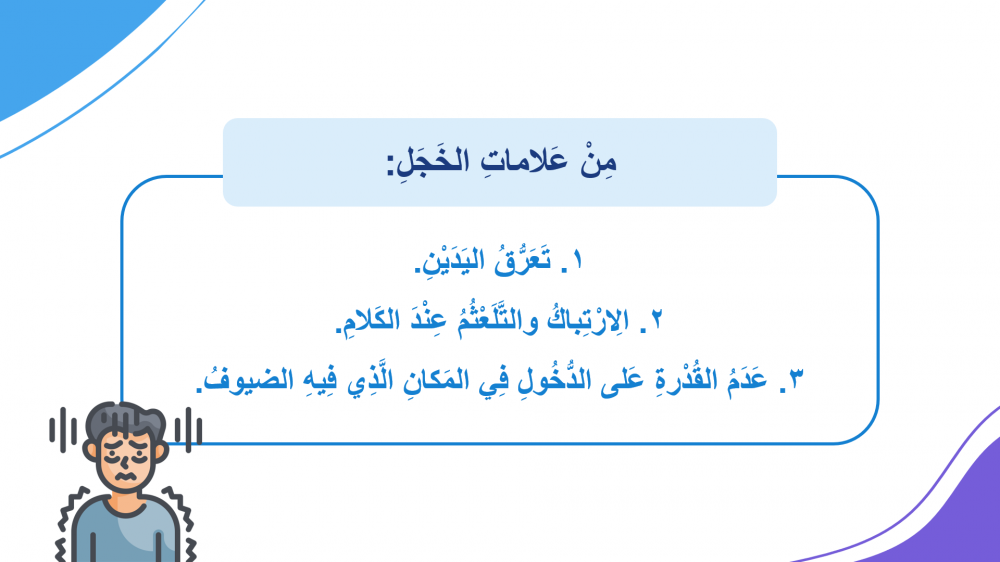 مِنْ عَلاماتِ الخَجَلِ:

١. تَعَرُّقُ اليَدَيْنِ.

٢. الاِرْتِباكُ والتَّلَعْثُمُ عِنْدَ الكَلامِ.

٣. عَدَمُ القُدْرةِ عَلى الدُّخُولِ فِي المَكانِ الَّذِي فِيهِ الضيوفُ.